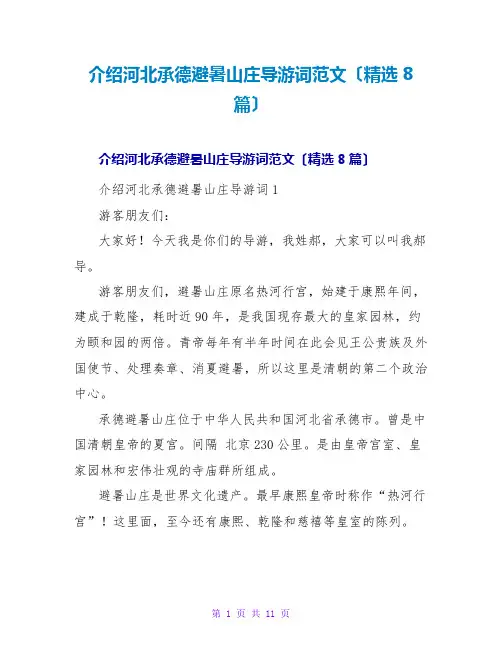 介绍河北承德避暑山庄导游词范文〔精选 8 篇〕

介绍河北承德避暑山庄导游词范文〔精选 8 篇〕

介绍河北承德避暑山庄导游词 1

游客朋友们:

大家好！今天我是你们的导游，我姓郝，大家可以叫我郝导。

游客朋友们，避暑山庄原名热河行宫，始建于康熙年间，建成于乾隆，耗时近 90 年，是我国现存最大的皇家园林，约为颐和园的两倍。青帝每年有半年时间在此会见王公贵族及外国使节、处理奏章、消夏避暑，所以这里是清朝的第二个政治中心。

承德避暑山庄位于中华人民共和国河北省承德市。曾是中国清朝皇帝的夏宫。间隔 北京 230 公里。是由皇帝宫室、皇家园林和宏伟壮观的寺庙群所组成。

避暑山庄是世界文化遗产。最早康熙皇帝时称作“热河行宫”！这里面，至今还有康熙、乾隆和慈禧等皇室的陈列。

第 1 页 共 11 页